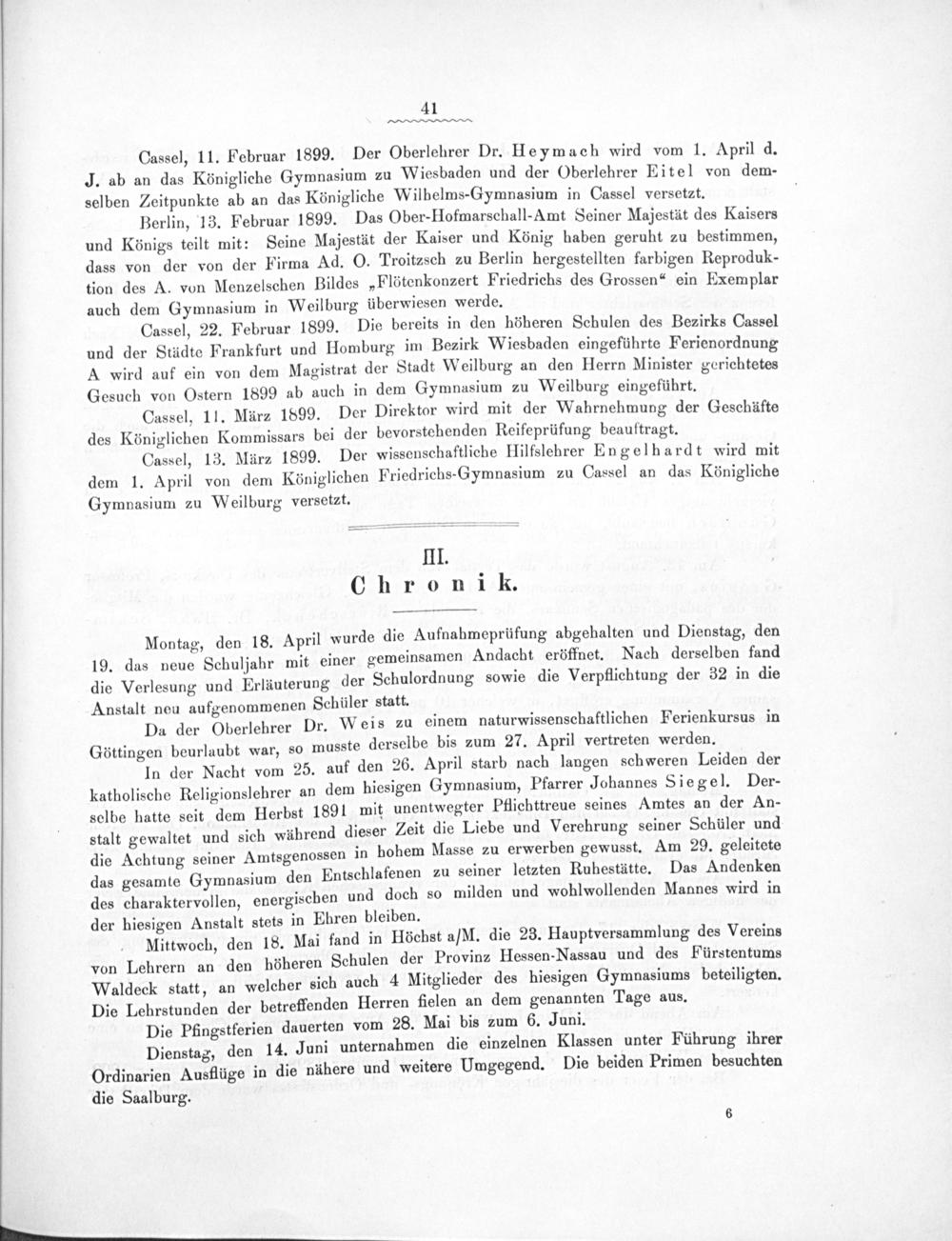 41

Cassel, 11. Februar 1899. Der Oberlehrer Dr. Heymach wird vom 1. April d. J. ab an das Königliche Gymnasium zu Wiesbaden und der Oberlehrer Eitel von demselben Zeitpunkte ab an das Königliche Wilhelms-Gymnasium in Cassel versetzt.

Berlin, 13. Februar 1899. Das Ober-Hofmarschall-Amt Seiner Majestät des Kaisers und Königs teilt mit: Seine Majestät der Kaiser und König haben geruht zu bestimmen, dass von der von der Firma Ad. O. Troitzsch zu Berlin hergestellten farbigen Reproduktion des A. von Menzelschen Bildes „Flötenkonzert Friedrichs des Grossen“ ein Exemplar auch dem Gymnasium in Weilburg überwiesen werde.

Cassel, 22. Februar 1899. Die bereits in den höheren Schulen des Bezirks Cassel und der Städte Frankfurt und Homburg im Bezirk Wiesbaden eingeführte Ferienordnung A wird auf ein von dem Magistrat der Stadt Weilburg an den Herrn Minister gerichtetes Gesuch von Ostern 1899 ab auch in dem Gymnasium zu Weilburg eingeführt.

Cassel, 11. März 1899. Der Direktor wird mit der Wahrnehmung der Geschäfte des Königlichen Kommissars bei der bevorstehenden Reifeprüfung beauftragt.

Cassel, 13. März 1899. Der wissenschaftliche Hilfslehrer Engelhardt wird mit dem 1. April von dem Königlichen Friedrichs-Gymnasium zu Cassel an das Königliche Gymnasium zu Weilburg versetzt.

III.
Chronik.

Montag, den 18. April wurde die Aufnahmeprüfung abgehalten und Dienstag, den 19. das neue Schuljahr mit einer gemeinsamen Andacht eröffnet. Nach derselben fand die Verlesung und Erläuterung der Schulordnung sowie die Verpflichtung der 32 in die Anstalt neu aufgenommenen Schüler statt.

Da der Oberlehrer Dr. Weis zu einem naturwissenschaftlichen Ferienkursus in Göttingen beurlaubt war, so musste derselbe bis zum 27. April vertreten werden.

In der Nacht vom 25. auf den 26. April starb nach langen schweren Leiden der katholische Religionslehrer an dem hiesigen Gymnasium, Pfarrer Johannes Siegel. Derselbe hatte seit dem Herbst 1891 mit unentwegter Pflichttreue seines Amtes an der Anstalt gewaltet und sich während dieser Zeit die Liebe und Verehrung seiner Schüler und die Achtung seiner Amtsgenossen in hohem Masse zu erwerben gewusst. Am 29. geleitete das gesamte Gymnasium den Entschlafenen zu seiner letzten Ruhestätte. Das Andenken des charaktervollen, energischen und doch so milden und wohlwollenden Mannes wird in der hiesigen Anstalt stets in Ehren bleiben.

Mittwoch, den 18. Mai fand in Höchst a/M. die 23. Hauptversammlung des Vereins von Lehrern an den höheren Schulen der Provinz Hessen-Nassau und des Fürstentums Waldeck statt, an welcher sich auch 4 Mitglieder des hiesigen Gymnasiums beteiligten. Die Lehrstunden der betreffenden Herren fielen an dem genannten Tage aus.

Die Pfingstferien dauerten vom 28. Mai bis zum 6. Juni.

Dienstag, den 14. Juni unternahmen die einzelnen Klassen unter Führung ihrer Ordinarien Ausflüge in die nähere und weitere Umgegend. Die beiden Primen besuchten die Saalburg.

6